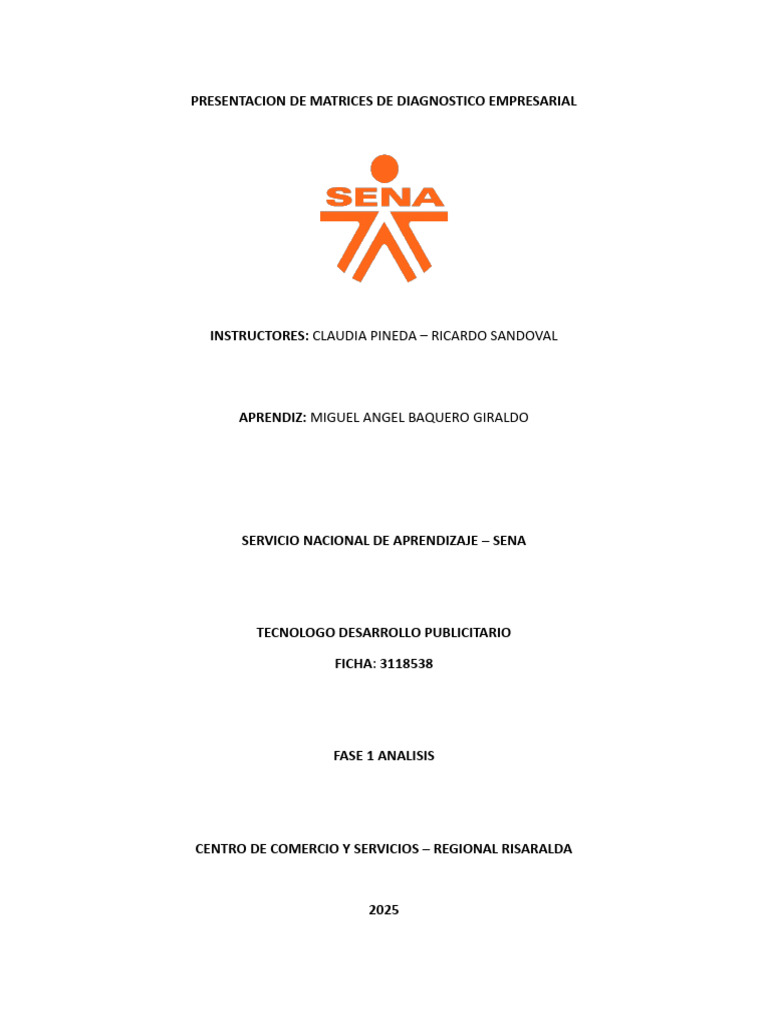 PRESENTACION DE MATRICES DE DIAGNOSTICO EMPRESARIAL

SENA

INSTRUCTORES: CLAUDIA PINEDA – RICARDO SANDOVAL

APRENDIZ: MIGUEL ANGEL BAQUERO GIRALDO

SERVICIO NACIONAL DE APRENDIZAJE – SENA

TECNOLOGO DESARROLLO PUBLICITARIO

FICHA: 3118538

FASE 1 ANALISIS

CENTRO DE COMERCIO Y SERVICIOS – REGIONAL RISARALDA

2025